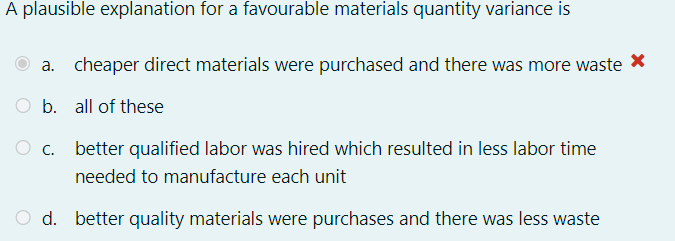 A plausible explanation for a favourable materials quantity variance is

a. cheaper direct materials were purchased and there was more waste ✖

b. all of these

c. better qualified labor was hired which resulted in less labor time needed to manufacture each unit

d. better quality materials were purchases and there was less waste